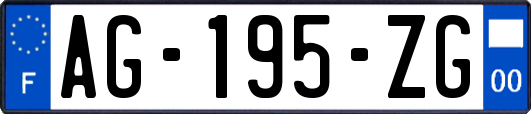 F
AG-195-ZG
00